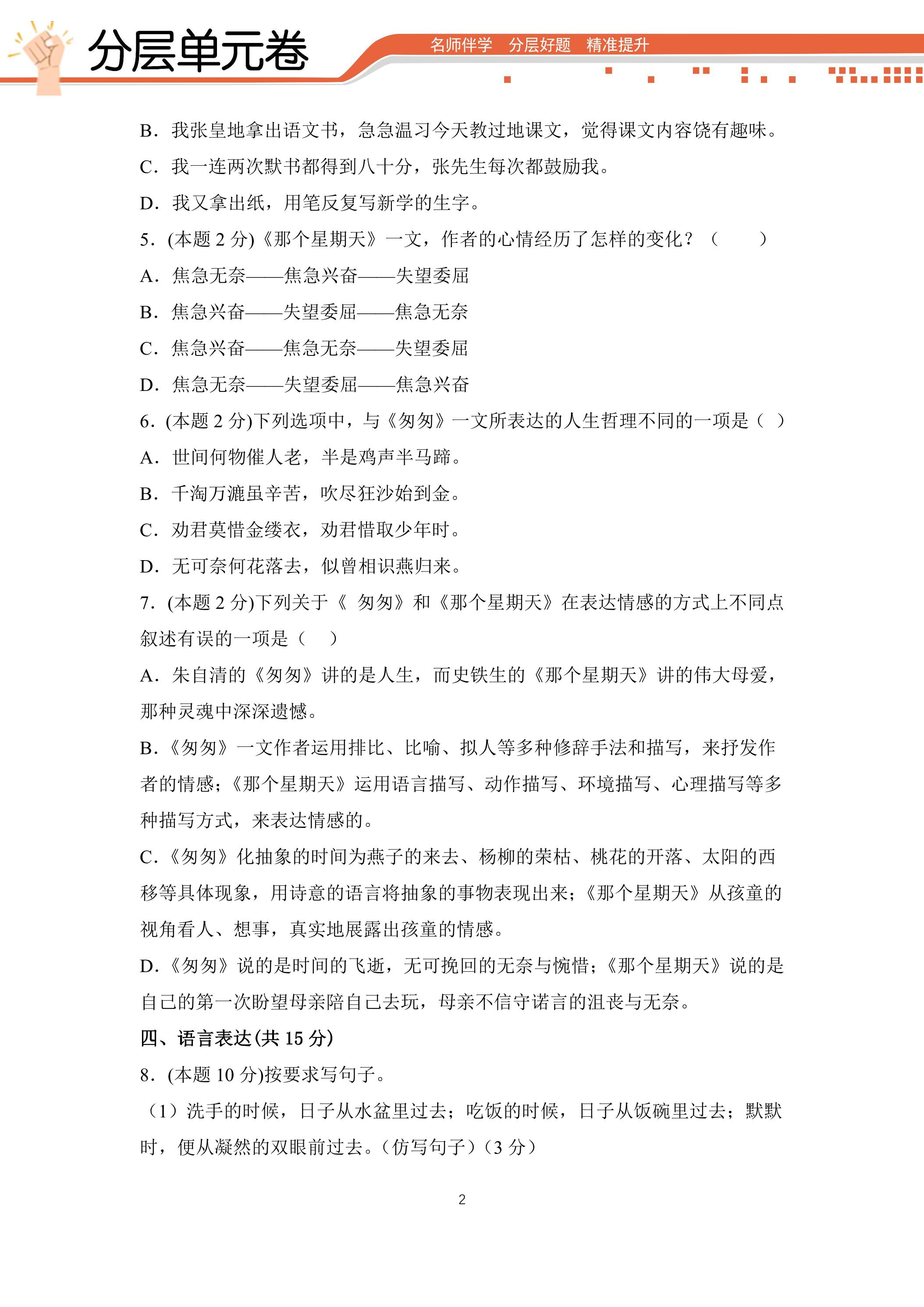 分层单元卷

名师伴学 分层好题 精准提升

B．我张皇地拿出语文书，急急温习今天教过地课文，觉得课文内容饶有趣味。

C．我一连两次默书都得到八十分，张先生每次都鼓励我。

D．我又拿出纸，用笔反复写新学的生字。

5．(本题2分)《那个星期天》一文，作者的心情经历了怎样的变化？（ ）

A．焦急无奈——焦急兴奋——失望委屈

B．焦急兴奋——失望委屈——焦急无奈

C．焦急兴奋——焦急无奈——失望委屈

D．焦急无奈——失望委屈——焦急兴奋

6．(本题2分)下列选项中，与《匆匆》一文所表达的人生哲理不同的一项是（ ）

A．世间何物催人老，半是鸡声半马蹄。

B．千淘万漉虽辛苦，吹尽狂沙始到金。

C．劝君莫惜金缕衣，劝君惜取少年时。

D．无可奈何花落去，似曾相识燕归来。

7．(本题2分)下列关于《 匆匆》和《那个星期天》在表达情感的方式上不同点叙述有误的一项是（ ）

A．朱自清的《匆匆》讲的是人生，而史铁生的《那个星期天》讲的伟大母爱，那种灵魂中深深遗憾。

B．《匆匆》一文作者运用排比、比喻、拟人等多种修辞手法和描写，来抒发作者的情感；《那个星期天》运用语言描写、动作描写、环境描写、心理描写等多种描写方式，来表达情感的。

C．《匆匆》化抽象的时间为燕子的来去、杨柳的荣枯、桃花的开落、太阳的西移等具体现象，用诗意的语言将抽象的事物表现出来；《那个星期天》从孩童的视角看人、想事，真实地展露出孩童的情感。

D．《匆匆》说的是时间的飞逝，无可挽回的无奈与惋惜；《那个星期天》说的是自己的第一次盼望母亲陪自己去玩，母亲不信守诺言的沮丧与无奈。

四、语言表达(共15分)

8．(本题10分)按要求写句子。

（1）洗手的时候，日子从水盆里过去；吃饭的时候，日子从饭碗里过去；默默时，便从凝然的双眼前过去。（仿写句子）（3分）

2